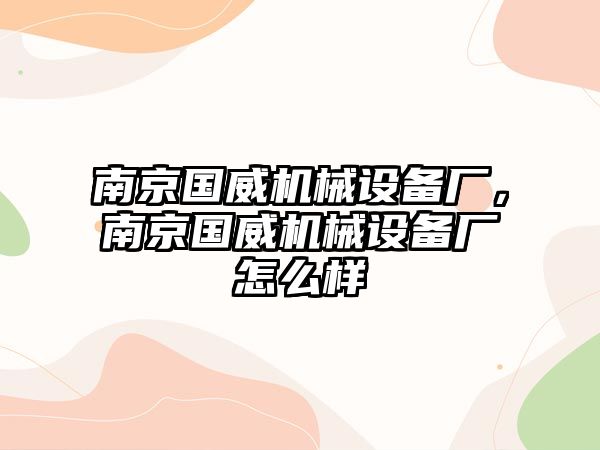 南京国威机械设备厂，南京国威机械设备厂怎么样